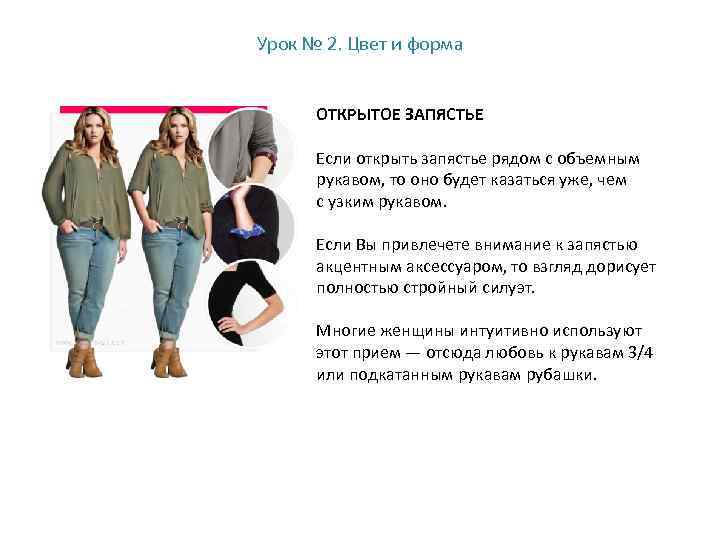 Урок № 2. Цвет и форма

ОТКРЫТОЕ ЗАПЯСТЬЕ

Если открыть запястье рядом с объемным рукавом, то оно будет казаться уже, чем с узким рукавом.

Если Вы привлечете внимание к запястью акцентным аксессуаром, то взгляд дорисует полностью стройный силуэт.

Многие женщины интуитивно используют этот прием — отсюда любовь к рукавам 3/4 или подкатанным рукавам рубашки.